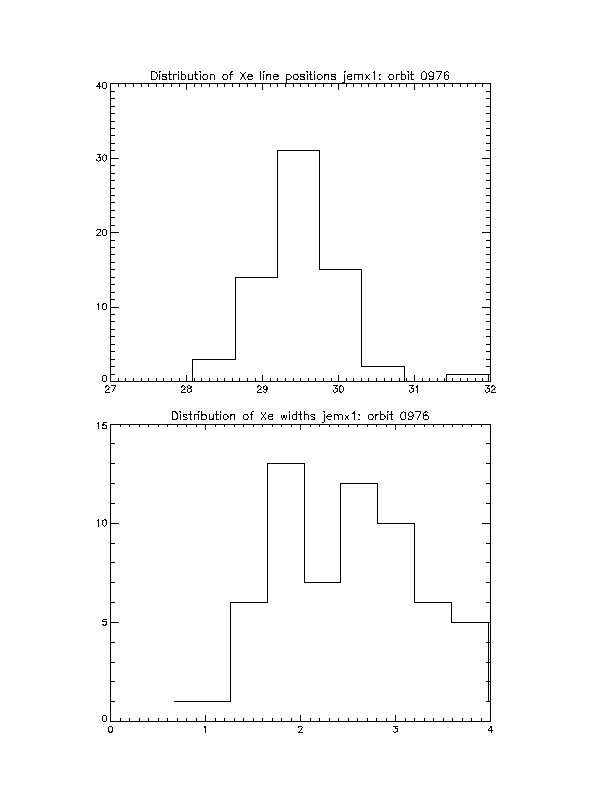 Distribution of Xe line positions jemx1: orbit 0976

40
30
20
10
0
27 28 29 30 31 32

Distribution of Xe widths jemx1: orbit 0976

15
10
5
0
0 1 2 3 4